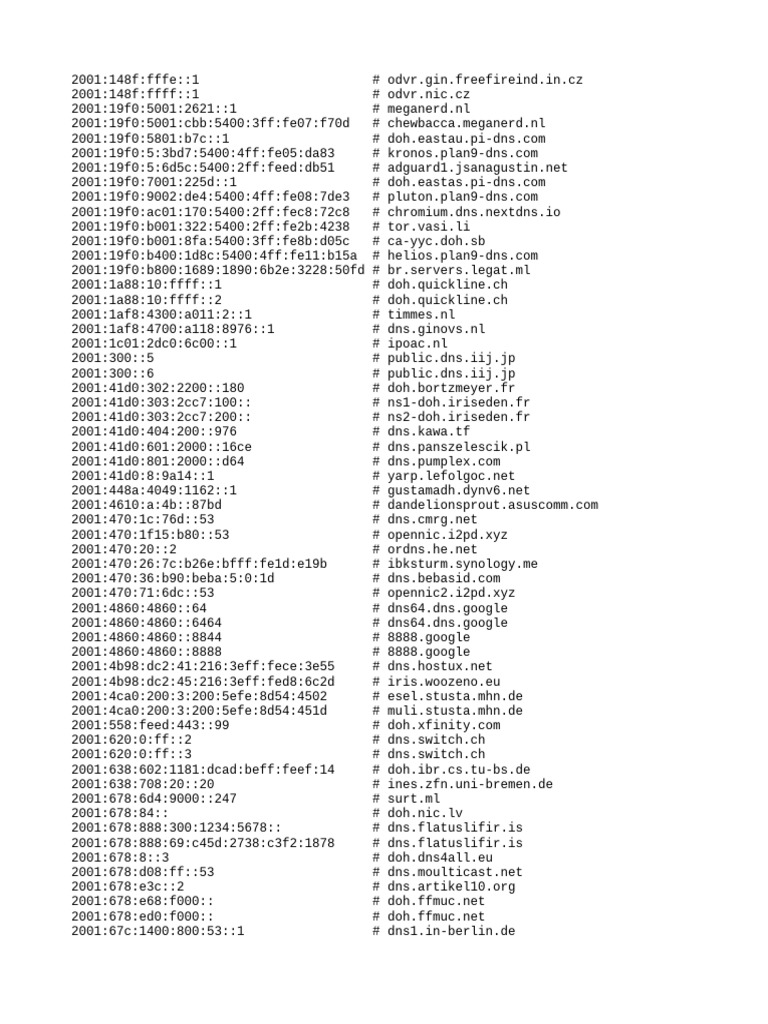 2001:148f:fffe::1 # odvr.gin.freefireind.in.cz
2001:148f:ffff::1 # odvr.nic.cz
2001:19f0:5001:2621::1 # meganerd.nl
2001:19f0:5001:cbb:5400:3ff:fe07:f70d # chewbacca.meganerd.nl
2001:19f0:5801:b7c::1 # doh.eastau.pi-dns.com
2001:19f0:5:3bd7:5400:4ff:fe05:da83 # kronos.plan9-dns.com
2001:19f0:5:6d5c:5400:2ff:feed:db51 # adguard1.jsanagustin.net
2001:19f0:7001:225d::1 # doh.eastas.pi-dns.com
2001:19f0:9002:de4:5400:4ff:fe08:7de3 # pluton.plan9-dns.com
2001:19f0:ac01:170:5400:2ff:fec8:72c8 # chromium.dns.nextdns.io
2001:19f0:b001:322:5400:2ff:fe2b:4238 # tor.vasi.li
2001:19f0:b001:8fa:5400:3ff:fe8b:d05c # ca-yyc.doh.sb
2001:19f0:b400:1d8c:5400:4ff:fe11:b15a # helios.plan9-dns.com
2001:19f0:b800:1689:1890:6b2e:3228:50fd # br.servers.legat.ml
2001:1a88:10:ffff::1 # doh.quickline.ch
2001:1a88:10:ffff::2 # doh.quickline.ch
2001:1af8:4300:a011:2::1 # timmes.nl
2001:1af8:4700:a118:8976::1 # dns.ginovs.nl
2001:1c01:2dc0:6c00::1 # ipoac.nl
2001:300::5 # public.dns.iij.jp
2001:300::6 # public.dns.iij.jp
2001:41d0:302:2200::180 # doh.bortzmeyer.fr
2001:41d0:303:2cc7:100:: # ns1-doh.iriseden.fr
2001:41d0:303:2cc7:200:: # ns2-doh.iriseden.fr
2001:41d0:404:200::976 # dns.kawa.tf
2001:41d0:601:2000::16ce # dns.panszelescik.pl
2001:41d0:801:2000::d64 # dns.pumplex.com
2001:41d0:8:9a14::1 # yarp.lefolgoc.net
2001:448a:4049:1162::1 # gustamadh.dynv6.net
2001:4610:a:4b::87bd # dandelionsprout.asuscomm.com
2001:470:1c:76d::53 # dns.cmrg.net
2001:470:1f15:b80::53 # opennic.i2pd.xyz
2001:470:20::2 # ordns.he.net
2001:470:26:7c:b26e:bfff:fe1d:e19b # ibksturm.synology.me
2001:470:36:b90:beba:5:0:1d # dns.bebasid.com
2001:470:71:6dc::53 # opennic2.i2pd.xyz
2001:4860:4860::64 # dns64.dns.google
2001:4860:4860::6464 # dns64.dns.google
2001:4860:4860::8844 # 8888.google
2001:4860:4860::8888 # 8888.google
2001:4b98:dc2:41:216:3eff:fece:3e55 # dns.hostux.net
2001:4b98:dc2:45:216:3eff:fed8:6c2d # iris.woozeno.eu
2001:4ca0:200:3:200:5efe:8d54:4502 # esel.stusta.mhn.de
2001:4ca0:200:3:200:5efe:8d54:451d # muli.stusta.mhn.de
2001:558:feed:443::99 # doh.xfinity.com
2001:620:0:ff::2 # dns.switch.ch
2001:620:0:ff::3 # dns.switch.ch
2001:638:602:1181:dcad:beff:feef:14 # doh.ibr.cs.tu-bs.de
2001:638:708:20::20 # ines.zfn.uni-bremen.de
2001:678:6d4:9000::247 # surt.ml
2001:678:84:: # doh.nic.lv
2001:678:888:300:1234:5678:: # dns.flatuslifir.is
2001:678:888:69:c45d:2738:c3f2:1878 # dns.flatuslifir.is
2001:678:8::3 # doh.dns4all.eu
2001:678:d08:ff::53 # dns.moulticast.net
2001:678:e3c::2 # dns.artikel10.org
2001:678:e68:f000:: # doh.ffmuc.net
2001:678:ed0:f000:: # doh.ffmuc.net
2001:67c:1400:800:53::1 # dns1.in-berlin.de